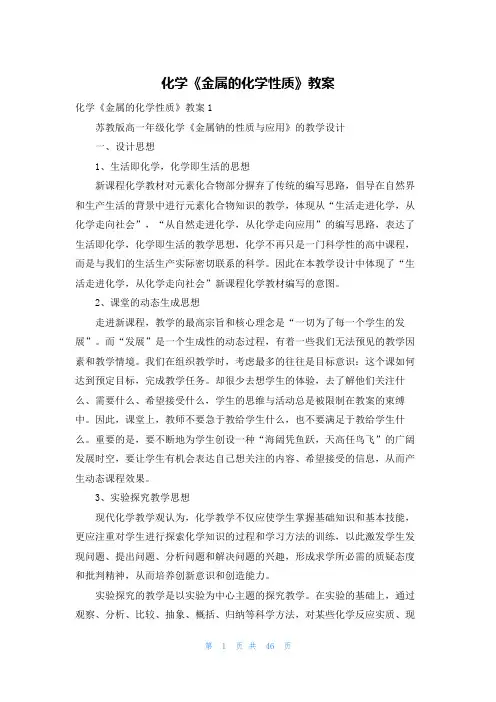 化学《金属的化学性质》教案

化学《金属的化学性质》教案1

苏教版高一年级化学《金属钠的性质与应用》的教学设计

一、设计思想

1、生活即化学，化学即生活的思想

新课程化学教材对元素化合物部分摒弃了传统的编写思路，倡导在自然界和生产生活的背景中进行元素化合物知识的教学，体现从“生活走进化学，从化学走向社会”，“从自然走进化学，从化学走向应用”的编写思路，表达了生活即化学，化学即生活的教学思想，化学不再只是一门科学性的高中课程，而是与我们的生活生产实际密切联系的科学。因此在本教学设计中体现了“生活走进化学，从化学走向社会”新课程化学教材编写的意图。

2、课堂的动态生成思想

走进新课程，教学的最高宗旨和核心理念是“一切为了每一个学生的发展”。而“发展”是一个生成性的动态过程，有着一些我们无法预见的教学因素和教学情境。我们在组织教学时，考虑最多的往往是目标意识：这个课如何达到预定目标，完成教学任务。却很少去想学生的体验，去了解他们关注什么、需要什么、希望接受什么，学生的思维与活动总是被限制在教案的束缚中。因此，课堂上，教师不要急于教给学生什么，也不要满足于教给学生什么。重要的是，要不断地为学生创设一种“海阔凭鱼跃，天高任鸟飞”的广阔发展时空，要让学生有机会表达自己想关注的内容、希望接受的信息，从而产生动态课程效果。

3、实验探究教学思想

现代化学教学观认为，化学教学不仅应使学生掌握基础知识和基本技能，更应注重对学生进行探索化学知识的过程和学习方法的训练，以此激发学生发现问题、提出问题、分析问题和解决问题的兴趣，形成求学所必需的质疑态度和批判精神，从而培养创新意识和创造能力。

实验探究的教学是以实验为中心主题的探究教学。在实验的基础上，通过观察、分析、比较、抽象、概括、归纳等科学方法，对某些化学反应实质、现

第 1 页 共 46 页